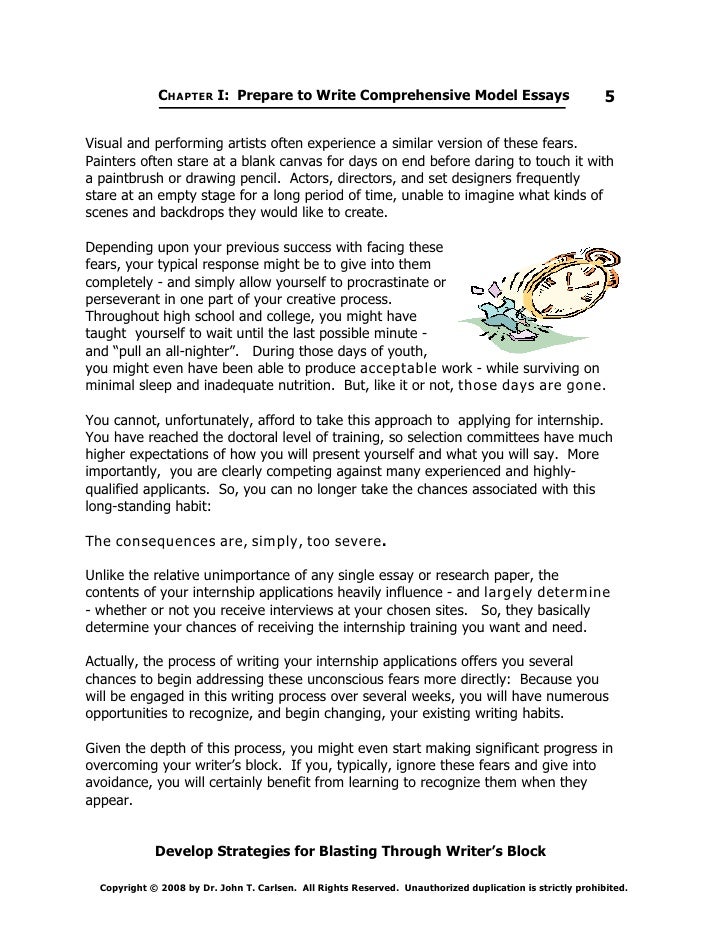 CHAPTER I: Prepare to Write Comprehensive Model Essays 5

Visual and performing artists often experience a similar version of these fears. Painters often stare at a blank canvas for days on end before daring to touch it with a paintbrush or drawing pencil. Actors, directors, and set designers frequently stare at an empty stage for a long period of time, unable to imagine what kinds of scenes and backdrops they would like to create.

Depending upon your previous success with facing these fears, your typical response might be to give into them completely - and simply allow yourself to procrastinate or perseverant in one part of your creative process. Throughout high school and college, you might have taught yourself to wait until the last possible minute - and "pull an all-nighter". During those days of youth, you might even have been able to produce acceptable work - while surviving on minimal sleep and inadequate nutrition. But, like it or not, those days are gone.

You cannot, unfortunately, afford to take this approach to applying for internship. You have reached the doctoral level of training, so selection committees have much higher expectations of how you will present yourself and what you will say. More importantly, you are clearly competing against many experienced and highly-qualified applicants. So, you can no longer take the chances associated with this long-standing habit:

The consequences are, simply, too severe.

Unlike the relative unimportance of any single essay or research paper, the contents of your internship applications heavily influence - and largely determine - whether or not you receive interviews at your chosen sites. So, they basically determine your chances of receiving the internship training you want and need.

Actually, the process of writing your internship applications offers you several chances to begin addressing these unconscious fears more directly: Because you will be engaged in this writing process over several weeks, you will have numerous opportunities to recognize, and begin changing, your existing writing habits.

Given the depth of this process, you might even start making significant progress in overcoming your writer's block. If you, typically, ignore these fears and give into avoidance, you will certainly benefit from learning to recognize them when they appear.

Develop Strategies for Blasting Through Writer's Block

Copyright © 2008 by Dr. John T. Carlsen. All Rights Reserved. Unauthorized duplication is strictly prohibited.